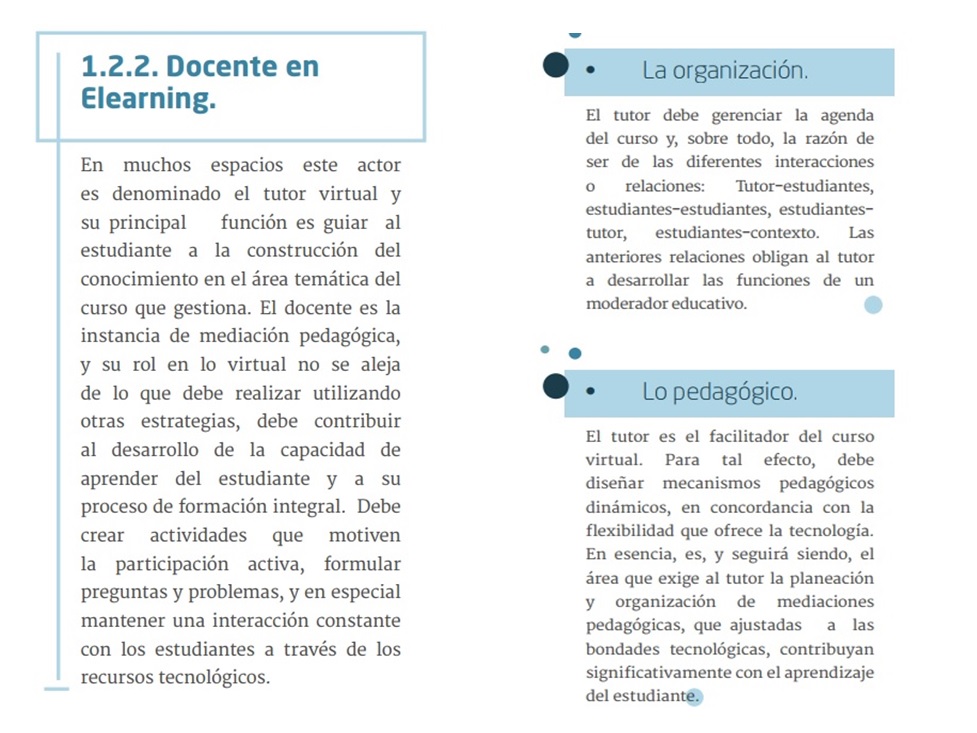 1.2.2. Docente en Elearning.

En muchos espacios este actor es denominado el tutor virtual y su principal función es guiar al estudiante a la construcción del conocimiento en el área temática del curso que gestiona. El docente es la instancia de mediación pedagógica, y su rol en lo virtual no se aleja de lo que debe realizar utilizando otras estrategias, debe contribuir al desarrollo de la capacidad de aprender del estudiante y a su proceso de formación integral. Debe crear actividades que motiven la participación activa, formular preguntas y problemas, y en especial mantener una interacción constante con los estudiantes a través de los recursos tecnológicos.

• La organización.

El tutor debe gerenciar la agenda del curso y, sobre todo, la razón de ser de las diferentes interacciones o relaciones: Tutor-estudiantes, estudiantes-estudiantes, estudiantes-tutor, estudiantes-contexto. Las anteriores relaciones obligan al tutor a desarrollar las funciones de un moderador educativo.

• Lo pedagógico.

El tutor es el facilitador del curso virtual. Para tal efecto, debe diseñar mecanismos pedagógicos dinámicos, en concordancia con la flexibilidad que ofrece la tecnología. En esencia, es, y seguirá siendo, el área que exige al tutor la planeación y organización de mediaciones pedagógicas, que ajustadas a las bondades tecnológicas, contribuyan significativamente con el aprendizaje del estudiante.